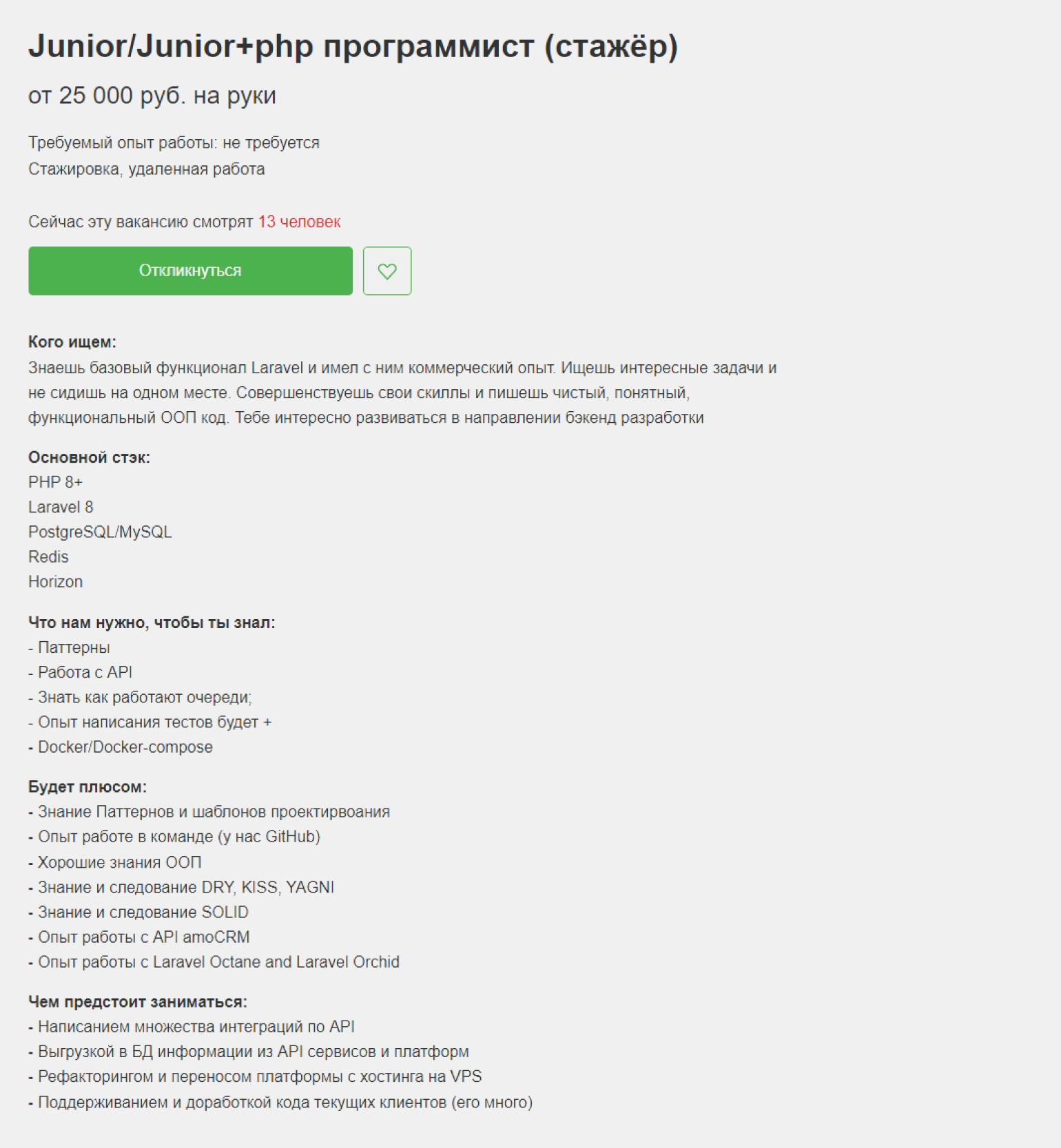 Junior/Junior+php программист (стажёр)

от 25 000 руб. на руки

Требуемый опыт работы: не требуется
Стажировка, удаленная работа

Сейчас эту вакансию смотрят 13 человек

Откликнуться

Кого ищем:
Знаешь базовый функционал Laravel и имел с ним коммерческий опыт. Ищешь интересные задачи и не сидишь на одном месте. Совершенствуешь свои скиллы и пишешь чистый, понятный, функциональный ООП код. Тебе интересно развиваться в направлении бэкенд разработки

Основной стэк:
PHP 8+
Laravel 8
PostgreSQL/MySQL
Redis
Horizon

Что нам нужно, чтобы ты знал:
- Паттерны
- Работа с API
- Знать как работают очереди;
- Опыт написания тестов будет +
- Docker/Docker-compose

Будет плюсом:
- Знание Паттернов и шаблонов проектирвоания
- Опыт работе в команде (у нас GitHub)
- Хорошие знания ООП
- Знание и следование DRY, KISS, YAGNI
- Знание и следование SOLID
- Опыт работы с API amoCRM
- Опыт работы с Laravel Octane and Laravel Orchid

Чем предстоит заниматься:
- Написанием множества интеграций по API
- Выгрузкой в БД информации из API сервисов и платформ
- Рефакторингом и переносом платформы с хостинга на VPS
- Поддерживанием и доработкой кода текущих клиентов (его много)